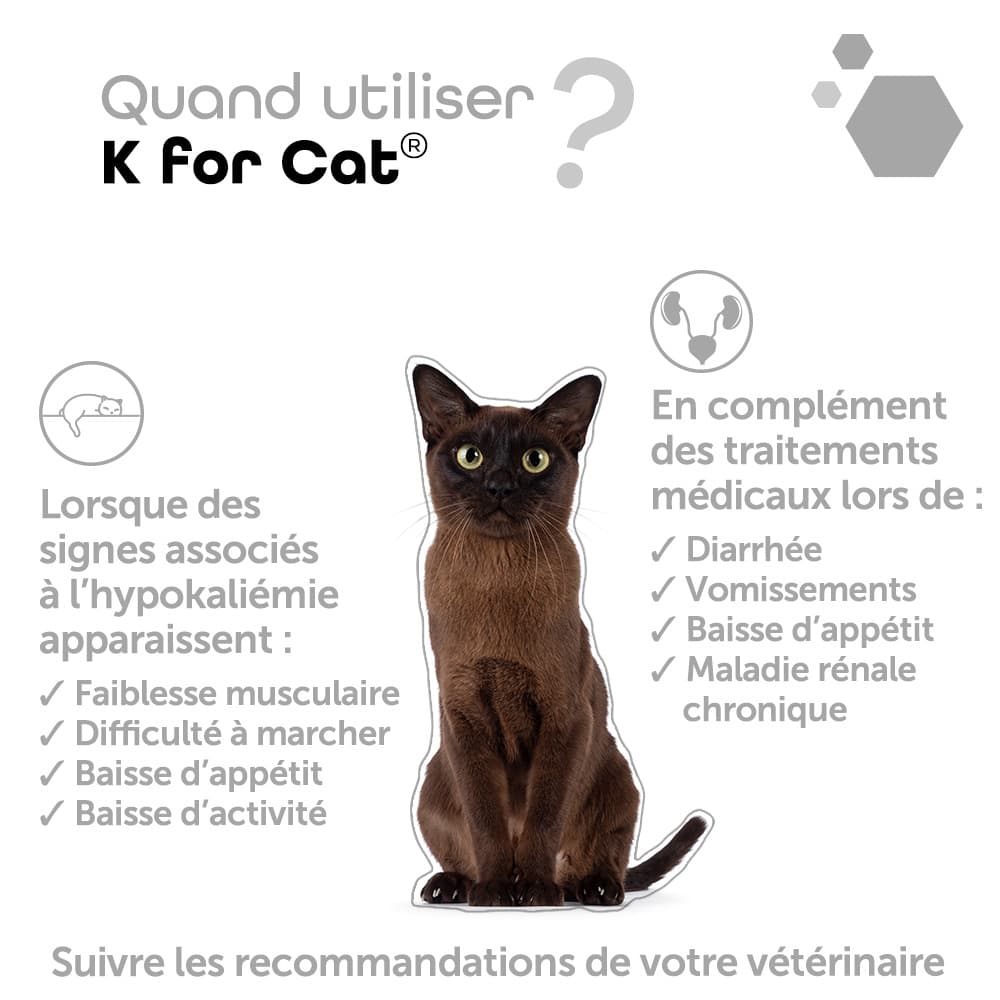 Quand utiliser
K for Cat® ?

Lorsque des signes associés à l'hypokaliémie apparaissent :
✓ Faiblesse musculaire
✓ Difficulté à marcher
✓ Baisse d'appétit
✓ Baisse d'activité

En complément des traitements médicaux lors de :
✓ Diarrhée
✓ Vomissements
✓ Baisse d'appétit
✓ Maladie rénale chronique

Suivre les recommandations de votre vétérinaire